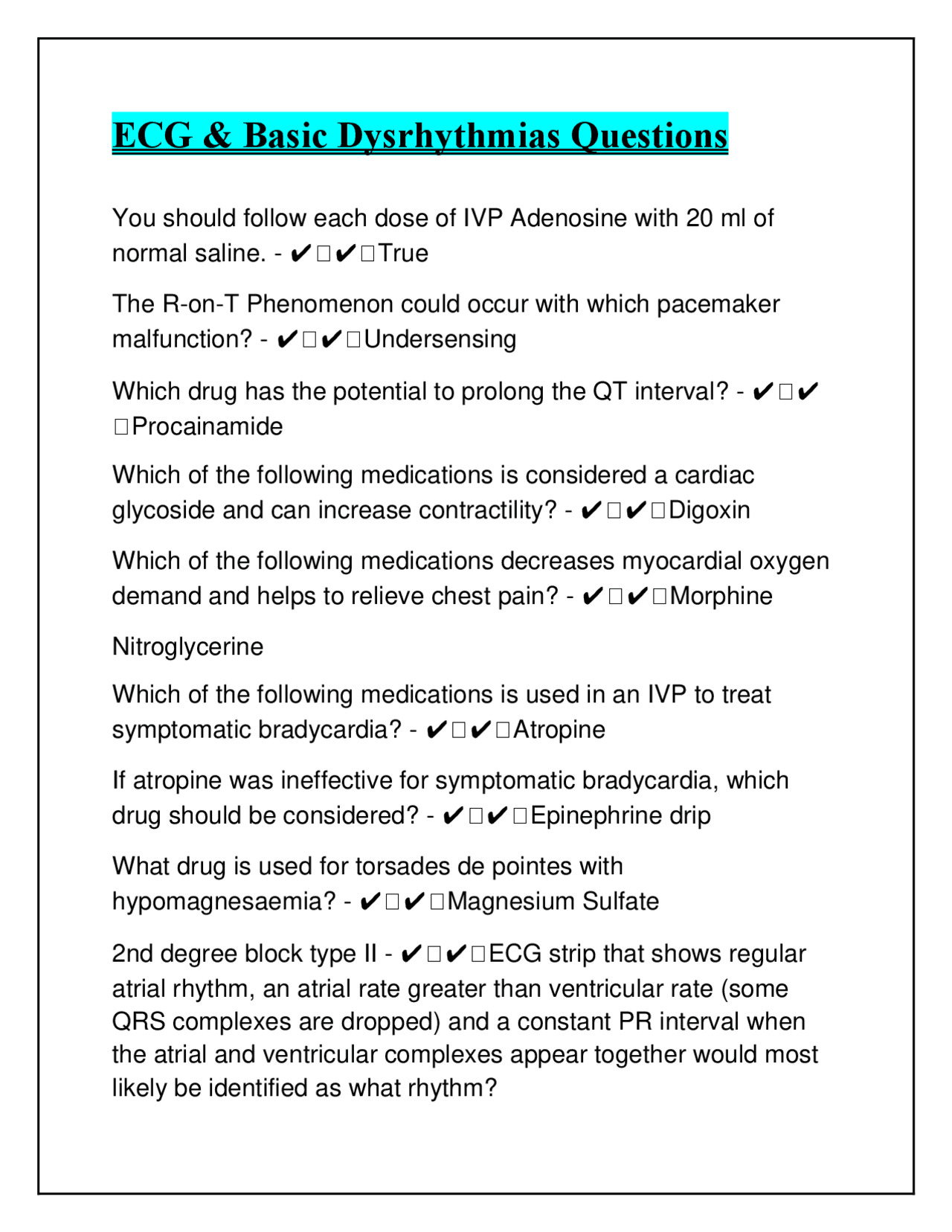 ECG & Basic Dysrhythmias Questions

You should follow each dose of IVP Adenosine with 20 ml of normal saline. - ✔□✔□True

The R-on-T Phenomenon could occur with which pacemaker malfunction? - ✔□✔□Undersensing

Which drug has the potential to prolong the QT interval? - ✔□✔□Procainamide

Which of the following medications is considered a cardiac glycoside and can increase contractility? - ✔□✔□Digoxin

Which of the following medications decreases myocardial oxygen demand and helps to relieve chest pain? - ✔□✔□Morphine

Nitroglycerine

Which of the following medications is used in an IVP to treat symptomatic bradycardia? - ✔□✔□Atropine

If atropine was ineffective for symptomatic bradycardia, which drug should be considered? - ✔□✔□Epinephrine drip

What drug is used for torsades de pointes with hypomagnesaemia? - ✔□✔□Magnesium Sulfate

2nd degree block type II - ✔□✔□ECG strip that shows regular atrial rhythm, an atrial rate greater than ventricular rate (some QRS complexes are dropped) and a constant PR interval when the atrial and ventricular complexes appear together would most likely be identified as what rhythm?